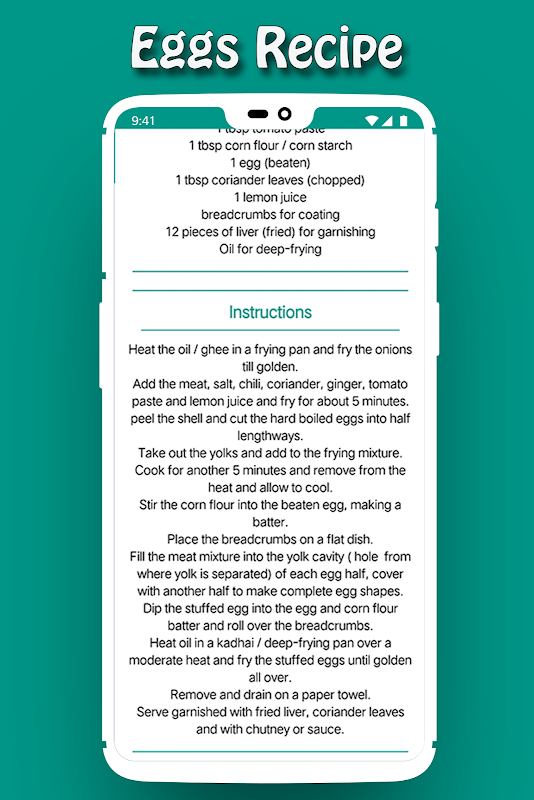 Eggs Recipe

9:41

1 tbsp tomato paste
1 tbsp corn flour / corn starch
1 egg (beaten)
1 tbsp coriander leaves (chopped)
1 lemon juice
breadcrumbs for coating
12 pieces of liver (fried) for garnishing
Oil for deep-frying

Instructions

Heat the oil / ghee in a frying pan and fry the onions till golden.
Add the meat, salt, chili, coriander, ginger, tomato paste and lemon juice and fry for about 5 minutes.
peel the shell and cut the hard boiled eggs into half lengthways.
Take out the yolks and add to the frying mixture.
Cook for another 5 minutes and remove from the heat and allow to cool.
Stir the corn flour into the beaten egg, making a batter.
Place the breadcrumbs on a flat dish.
Fill the meat mixture into the yolk cavity ( hole from where yolk is separated) of each egg half, cover with another half to make complete egg shapes.
Dip the stuffed egg into the egg and corn flour batter and roll over the breadcrumbs.
Heat oil in a kadhai / deep-frying pan over a moderate heat and fry the stuffed eggs until golden all over.
Remove and drain on a paper towel.
Serve garnished with fried liver, coriander leaves and with chutney or sauce.